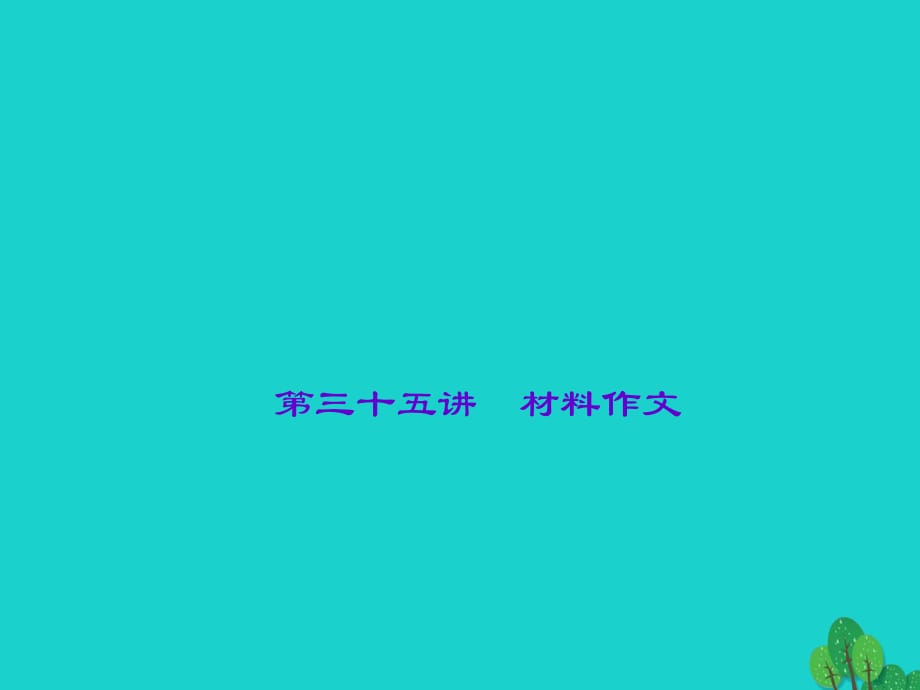 第三十五讲　材料作文